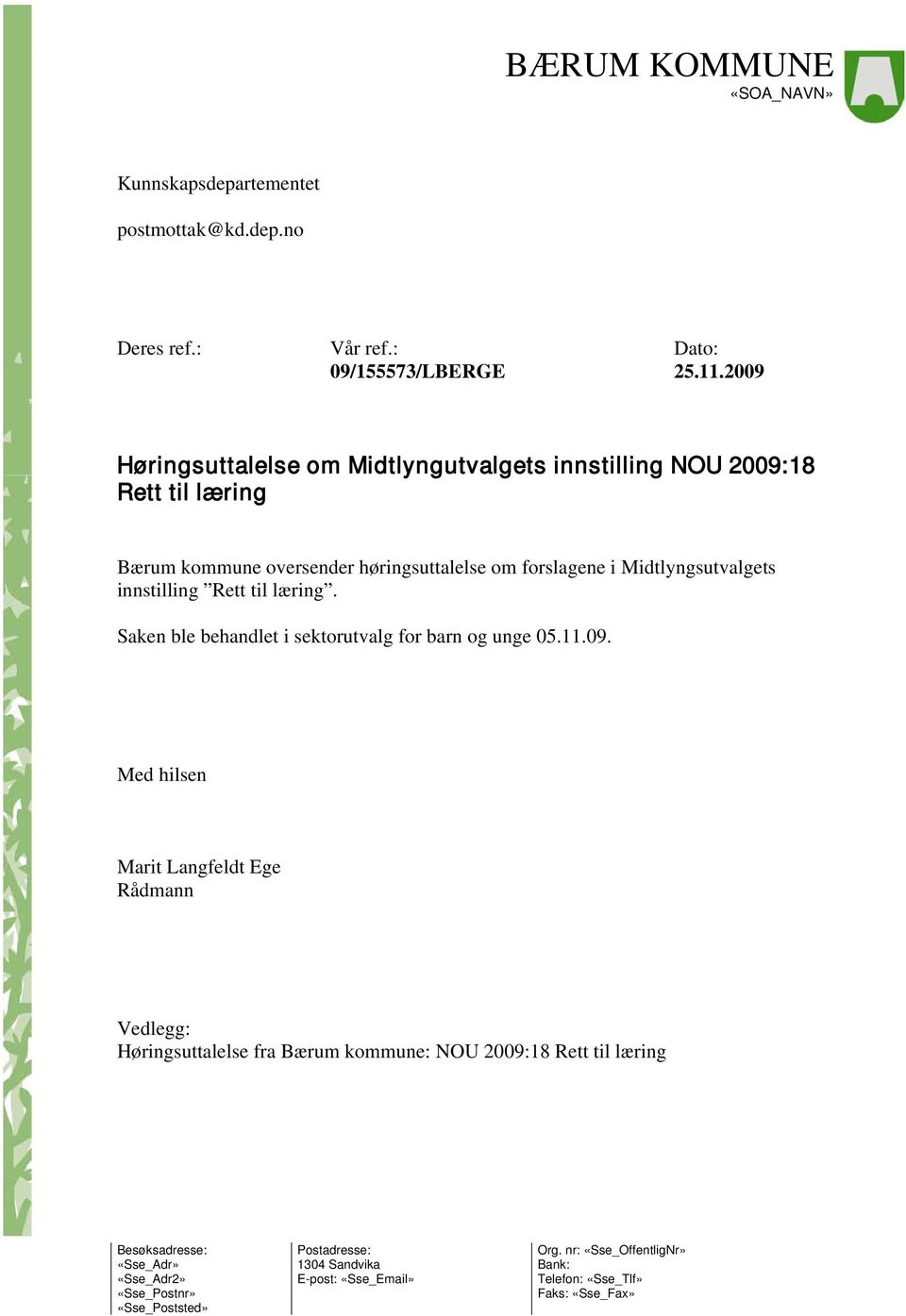 BÆRUM KOMMUNE
«SOA_NAVN»

Kunnskapsdepartementet

postmottak@kd.dep.no

Deres ref.:

Vår ref.:
09/155573/LBERGE

Dato:
25.11.2009

Høringsuttalelse om Midtlyngutvalgets innstilling NOU 2009:18 Rett til læring

Bærum kommune oversender høringsuttalelse om forslagene i Midtlyngsutvalgets innstilling ”Rett til læring”.

Saken ble behandlet i sektorutvalg for barn og unge 05.11.09.

Med hilsen

Marit Langfeldt Ege
Rådmann

Vedlegg:
Høringsuttalelse fra Bærum kommune: NOU 2009:18 Rett til læring

Besøksadresse:
«Sse_Adr»
«Sse_Adr2»
«Sse_Postnr»
«Sse_Poststed»

Postadresse:
1304 Sandvika
E-post: «Sse_Email»

Org. nr: «Sse_OffentligNr»
Bank:
Telefon: «Sse_Tlf»
Faks: «Sse_Fax»